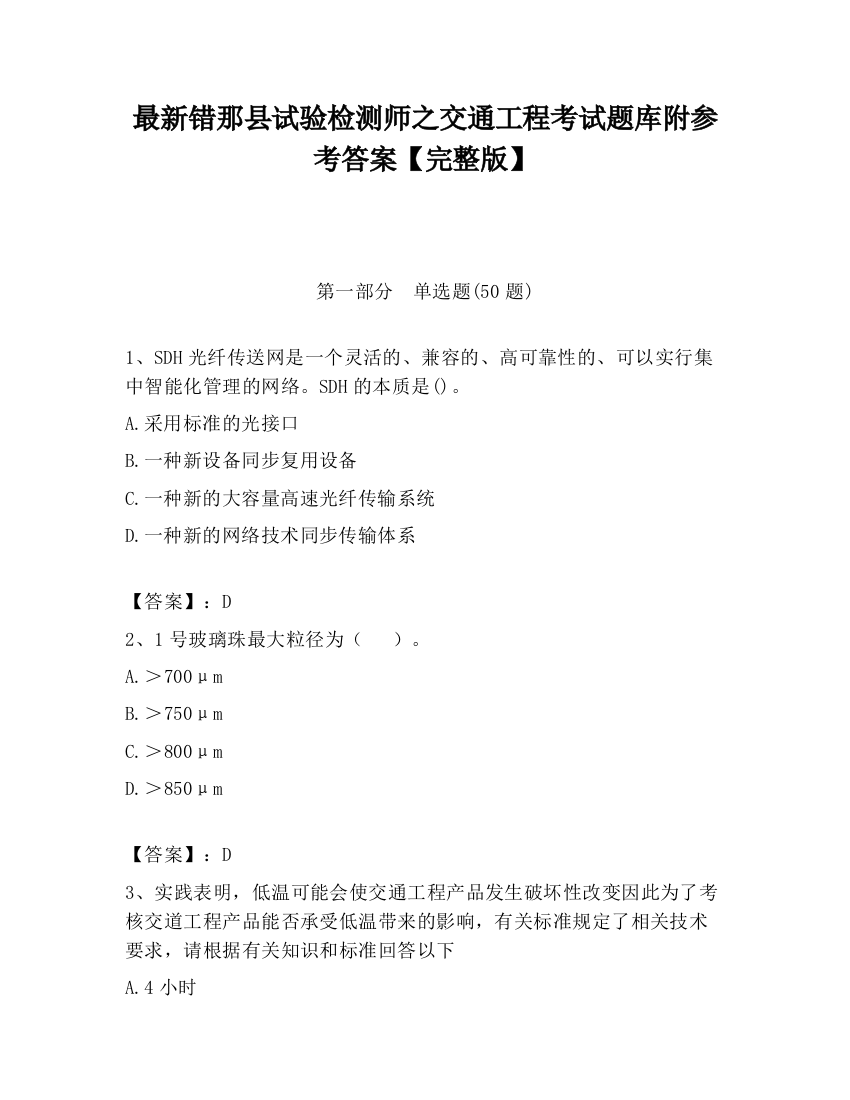 最新错那县试验检测师之交通工程考试题库附参考答案【完整版】

第一部分　单选题(50 题)

1、SDH 光纤传送网是一个灵活的、兼容的、高可靠性的、可以实行集中智能化管理的网络。SDH 的本质是()。

A.采用标准的光接口

B.一种新设备同步复用设备

C.一种新的大容量高速光纤传输系统

D.一种新的网络技术同步传输体系

【答案】：D

2、1 号玻璃珠最大粒径为（　　）。

A.＞700μm

B.＞750μm

C.＞800μm

D.＞850μm

【答案】：D

3、实践表明，低温可能会使交通工程产品发生破坏性改变因此为了考核交道工程产品能否承受低温带来的影响，有关标准规定了相关技术要求，请根据有关知识和标准回答以下

A.4 小时